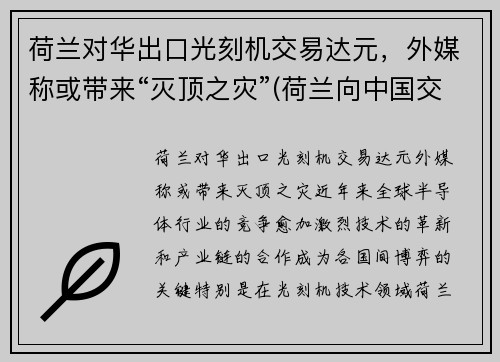 荷兰对华出口光刻机交易达元，外媒称或带来“灭顶之灾”(荷兰向中国交

荷兰对华出口光刻机交易达元外媒称或带来灭顶之灾近年来全球半导体行业的竞争愈加激烈技术的革新和产业链的合作成为各国间博弈的关键特别是在光刻机技术领域荷兰